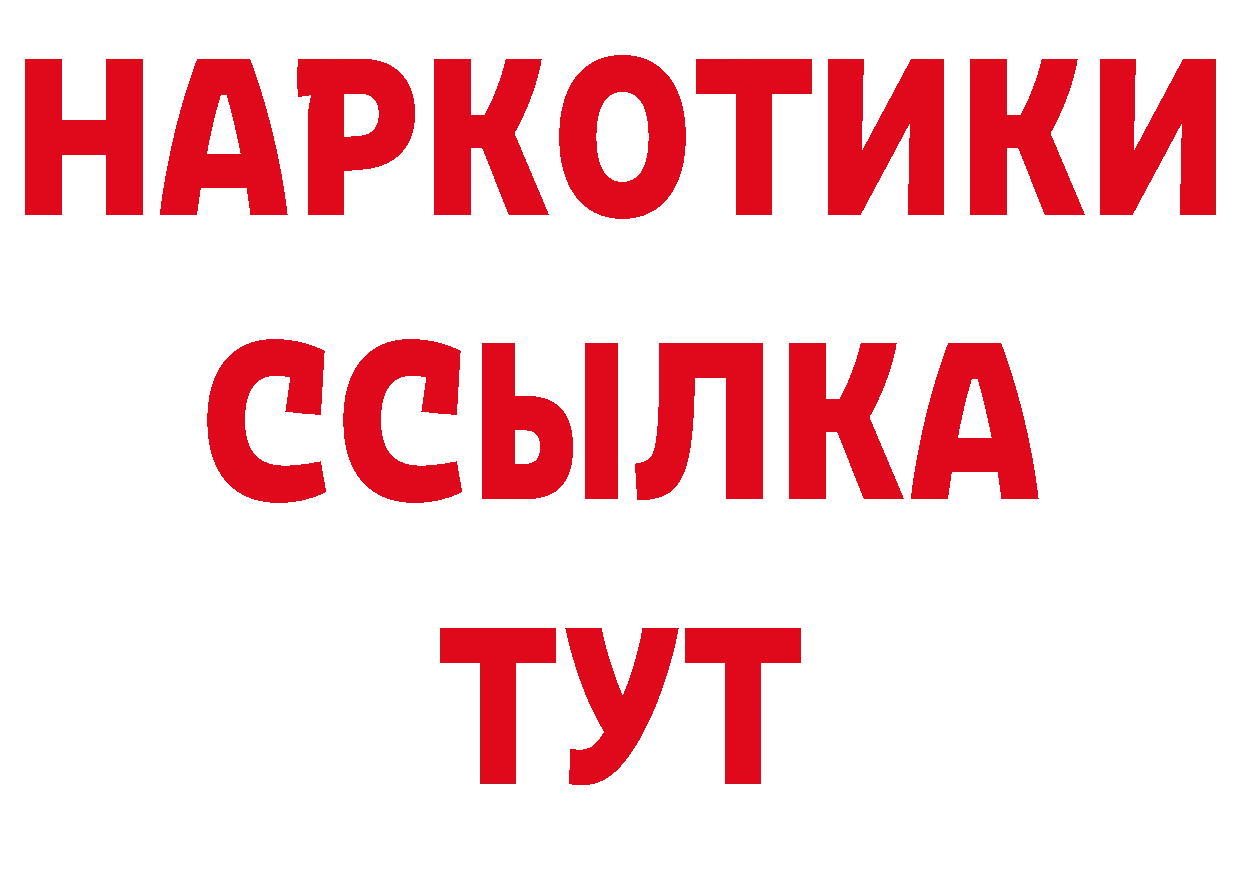 НАРКОТИКИ
ССЫЛКА
ТУТ